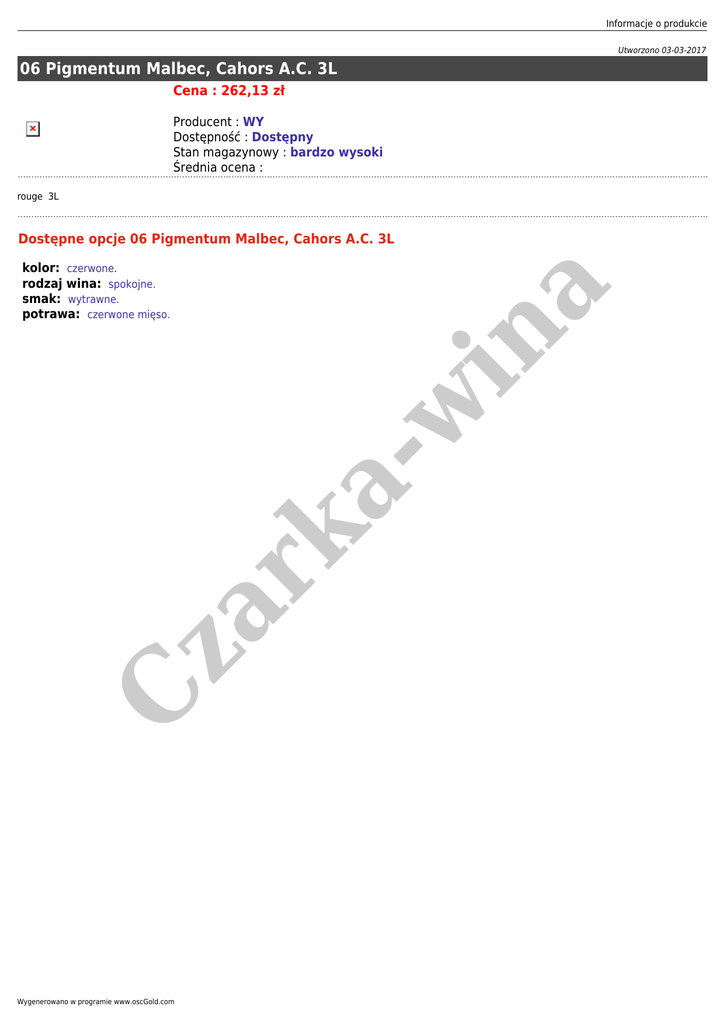 Informacje o produkcie

Utworzono 03-03-2017

06 Pigmentum Malbec, Cahors A.C. 3L

Cena : 262,13 zł

Producent : WY
Dostępność : Dostępny
Stan magazynowy : bardzo wysoki
Średnia ocena :

rouge 3L

Dostępne opcje 06 Pigmentum Malbec, Cahors A.C. 3L

kolor: czerwone.
rodzaj wina: spokojne.
smak: wytrawne.
potrawa: czerwone mięso.

Wygenerowano w programie www.oscGold.com

Czarka-wina